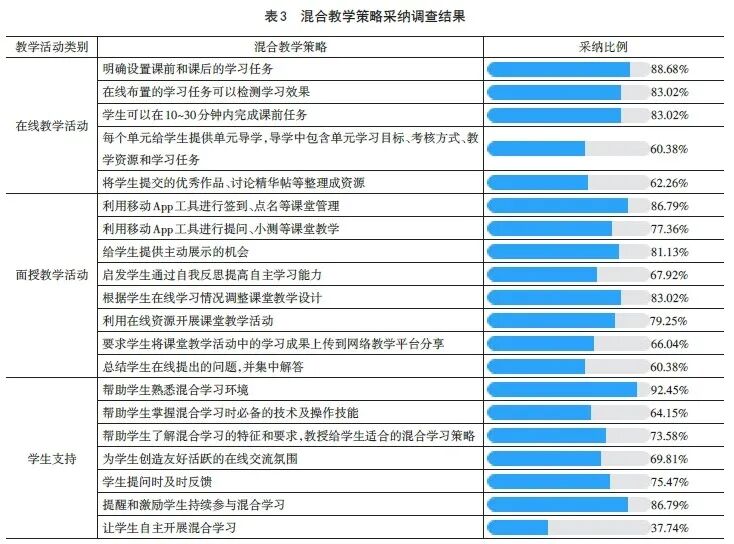 表3　混合教学策略采纳调查结果

| 教学活动类别 | 混合教学策略 | 采纳比例 |
|---|---|---|
| 在线教学活动 | 明确设置课前和课后的学习任务 | 88.68% |
| | 在线布置的学习任务可以检测学习效果 | 83.02% |
| | 学生可以在10~30分钟内完成课前任务 | 83.02% |
| | 每个单元给学生提供单元导学，导学中包含单元学习目标、考核方式、教学资源和学习任务 | 60.38% |
| | 将学生提交的优秀作品、讨论精华帖等整理成资源 | 62.26% |
| 面授教学活动 | 利用移动App工具进行签到、点名等课堂管理 | 86.79% |
| | 利用移动App工具进行提问、小测等课堂教学 | 77.36% |
| | 给学生提供主动展示的机会 | 81.13% |
| | 启发学生通过自我反思提高自主学习能力 | 67.92% |
| | 根据学生在线学习情况调整课堂教学设计 | 83.02% |
| | 利用在线资源开展课堂教学活动 | 79.25% |
| | 要求学生将课堂教学活动中的学习成果上传到网络教学平台分享 | 66.04% |
| | 总结学生在线提出的问题，并集中解答 | 60.38% |
| 学生支持 | 帮助学生熟悉混合学习环境 | 92.45% |
| | 帮助学生掌握混合学习时必备的技术及操作技能 | 64.15% |
| | 帮助学生了解混合学习的特征和要求，教授给学生适合的混合学习策略 | 73.58% |
| | 为学生创造友好活跃的在线交流氛围 | 69.81% |
| | 学生提问时及时反馈 | 75.47% |
| | 提醒和激励学生持续参与混合学习 | 86.79% |
| | 让学生自主开展混合学习 | 37.74% |